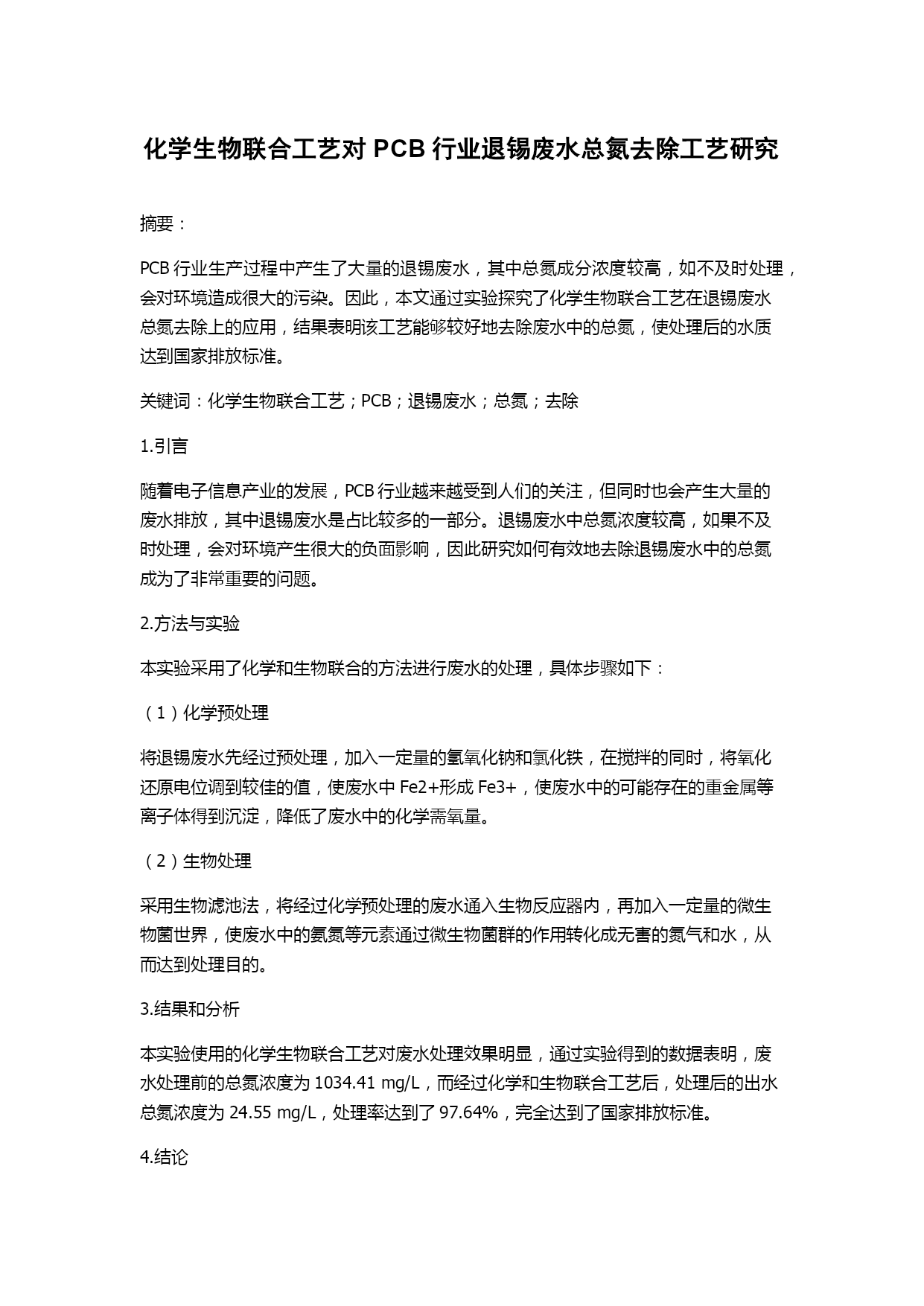 化学生物联合工艺对 PCB 行业退锡废水总氮去除工艺研究

摘要：

PCB 行业生产过程中产生了大量的退锡废水，其中总氮成分浓度较高，如不及时处理，会对环境造成很大的污染。因此，本文通过实验探究了化学生物联合工艺在退锡废水总氮去除上的应用，结果表明该工艺能够较好地去除废水中的总氮，使处理后的水质达到国家排放标准。

关键词：化学生物联合工艺；PCB；退锡废水；总氮；去除

1.引言

随着电子信息产业的发展，PCB 行业越来越受到人们的关注，但同时也会产生大量的废水排放，其中退锡废水是占比较多的一部分。退锡废水中总氮浓度较高，如果不及时处理，会对环境产生很大的负面影响，因此研究如何有效地去除退锡废水中的总氮成为了非常重要的问题。

2.方法与实验

本实验采用了化学和生物联合的方法进行废水的处理，具体步骤如下：

（1）化学预处理

将退锡废水先经过预处理，加入一定量的氢氧化钠和氯化铁，在搅拌的同时，将氧化还原电位调到较佳的值，使废水中 Fe2+形成 Fe3+，使废水中的可能存在的重金属等离子体得到沉淀，降低了废水中的化学需氧量。

（2）生物处理

采用生物滤池法，将经过化学预处理的废水通入生物反应器内，再加入一定量的微生物菌世界，使废水中的氨氮等元素通过微生物菌群的作用转化成无害的氮气和水，从而达到处理目的。

3.结果和分析

本实验使用的化学生物联合工艺对废水处理效果明显，通过实验得到的数据表明，废水处理前的总氮浓度为 1034.41 mg/L，而经过化学和生物联合工艺后，处理后的出水总氮浓度为 24.55 mg/L，处理率达到了 97.64%，完全达到了国家排放标准。

4.结论